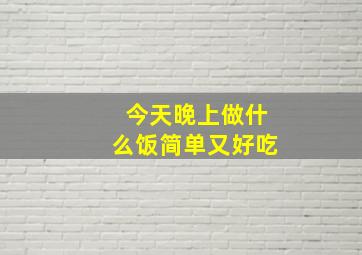 今天晚上做什么饭简单又好吃